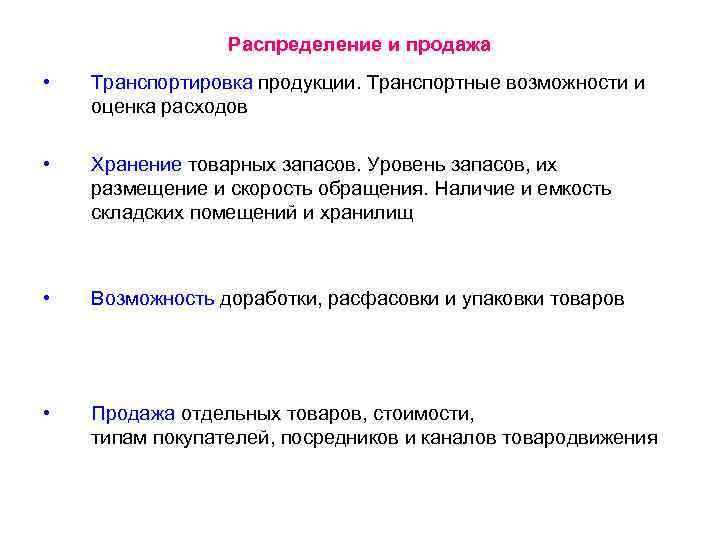 Распределение и продажа

• Транспортировка продукции. Транспортные возможности и оценка расходов

• Хранение товарных запасов. Уровень запасов, их размещение и скорость обращения. Наличие и емкость складских помещений и хранилищ

• Возможность доработки, расфасовки и упаковки товаров

• Продажа отдельных товаров, стоимости, типам покупателей, посредников и каналов товародвижения